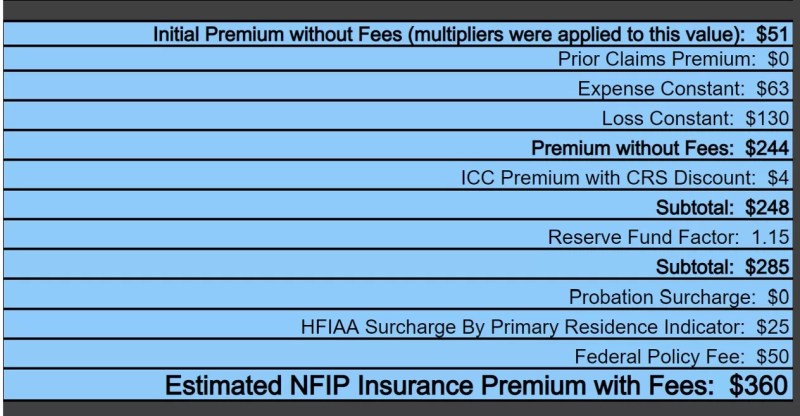 Initial Premium without Fees (multipliers were applied to this value): $51

Prior Claims Premium: $0

Expense Constant: $63

Loss Constant: $130

Premium without Fees: $244

ICC Premium with CRS Discount: $4

Subtotal: $248

Reserve Fund Factor: 1.15

Subtotal: $285

Probation Surcharge: $0

HFIAA Surcharge By Primary Residence Indicator: $25

Federal Policy Fee: $50

Estimated NFIP Insurance Premium with Fees: $360